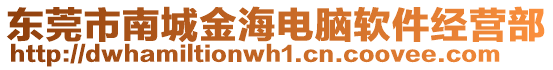 东莞市南城金海电脑软件经营部
http://dwhamiltionwh1.cn.coovee.com